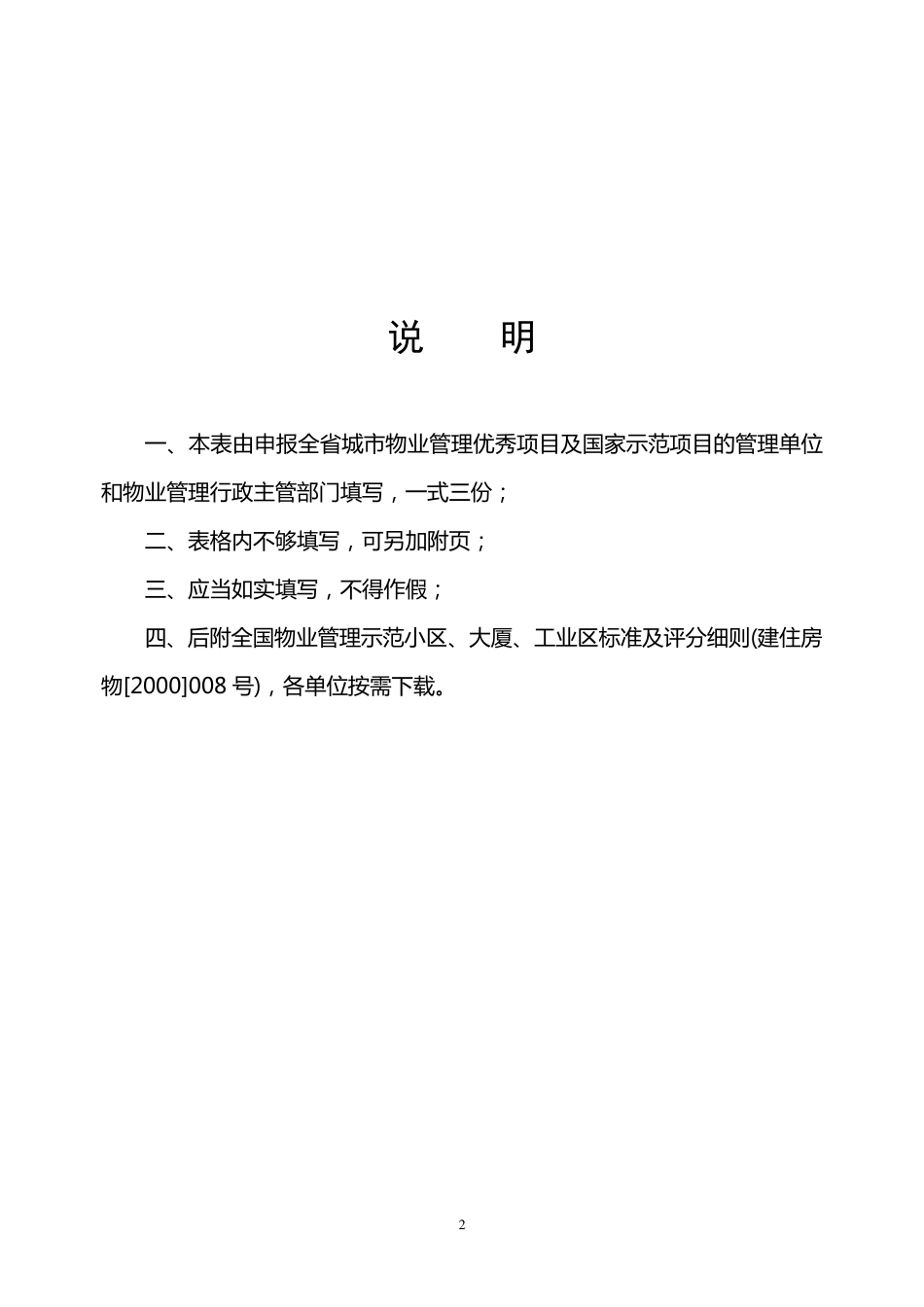 说　明

一、本表由申报全省城市物业管理优秀项目及国家示范项目的管理单位和物业管理行政主管部门填写，一式三份；

二、表格内不够填写，可另加附页；

三、应当如实填写，不得作假；

四、后附全国物业管理示范小区、大厦、工业区标准及评分细则(建住房物[2000]008 号)，各单位按需下载。

2